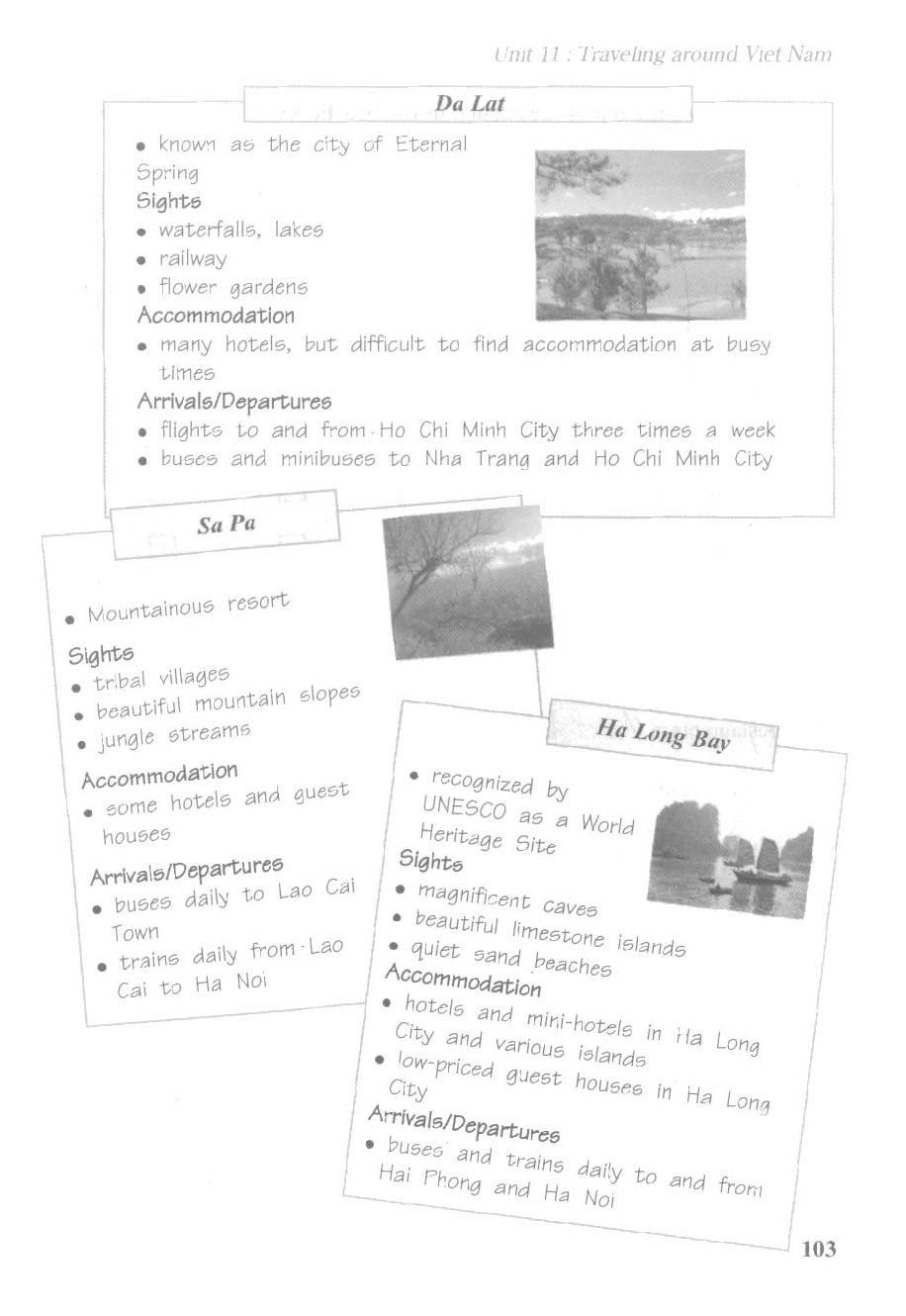 Unit 11 : Traveling around Viet Nam

Da Lat

• known as the city of Eternal Spring
Sights
• waterfalls, lakes
• railway
• flower gardens
Accommodation
• many hotels, but difficult to find accommodation at busy times
Arrivals/Departures
• flights to and from Ho Chi Minh City three times a week
• buses and minibuses to Nha Trang and Ho Chi Minh City

Sa Pa

• Mountainous resort
Sights
• tribal villages
• beautiful mountain slopes
• jungle streams
Accommodation
• some hotels and guest houses
Arrivals/Departures
• buses daily to Lao Cai Town
• trains daily from Lao Cai to Ha Noi

Ha Long Bay

• recognized by UNESCO as a World Heritage Site
Sights
• magnificent caves
• beautiful limestone islands
• quiet sand beaches
Accommodation
• hotels and mini-hotels in Ha Long City and various islands
• low-priced guest houses in Ha Long City
Arrivals/Departures
• buses and trains daily to and from Hai Phong and Ha Noi

103